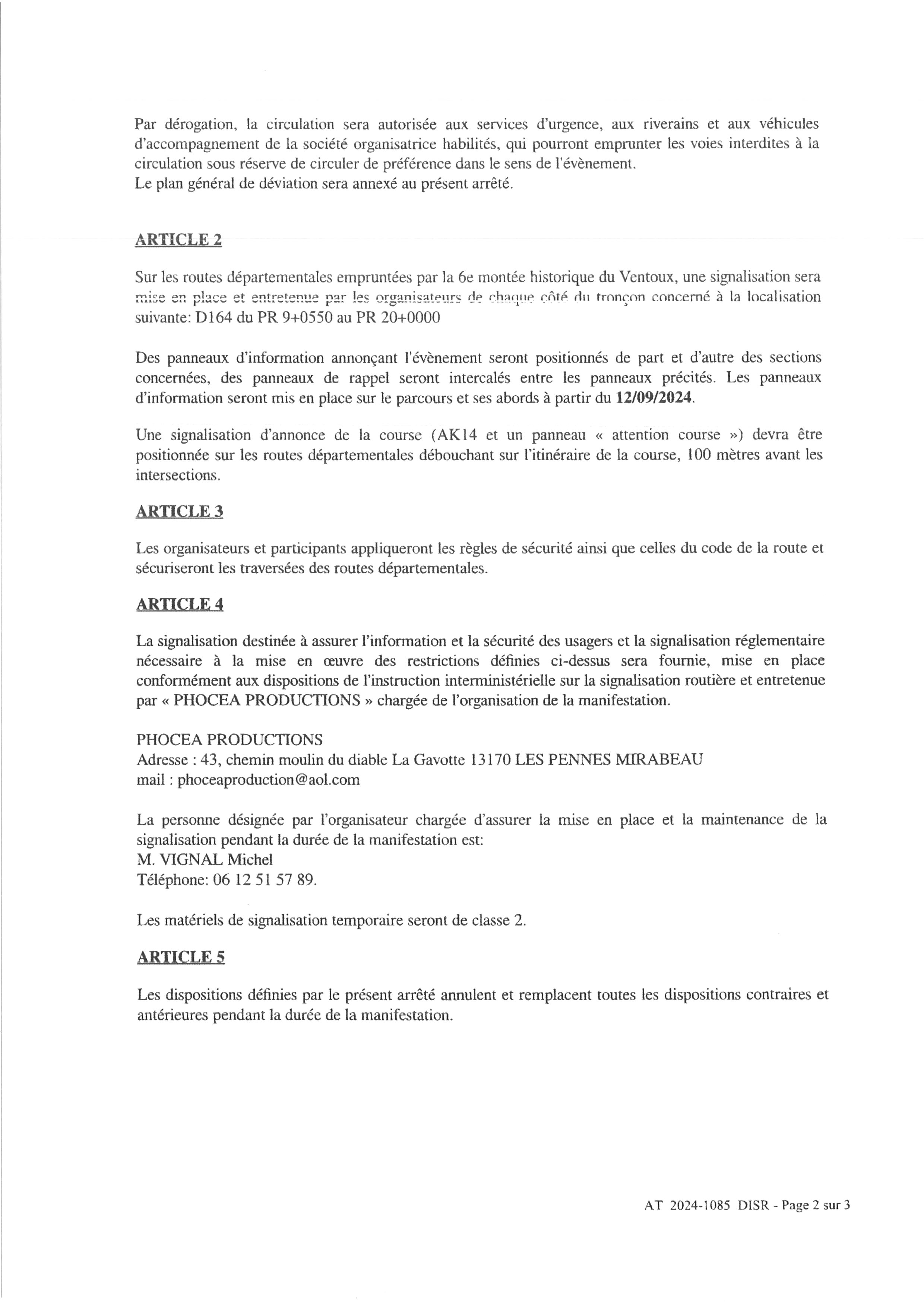 Par dérogation, la circulation sera autorisée aux services d'urgence, aux riverains et aux véhicules d'accompagnement de la société organisatrice habilités, qui pourront emprunter les voies interdites à la circulation sous réserve de circuler de préférence dans le sens de l'évènement.
Le plan général de déviation sera annexé au présent arrêté.

ARTICLE 2

Sur les routes départementales empruntées par la 6e montée historique du Ventoux, une signalisation sera mise en place et entretenue par les organisateurs de chaque côté du tronçon concerné à la localisation suivante: D164 du PR 9+0550 au PR 20+0000

Des panneaux d'information annonçant l'évènement seront positionnés de part et d'autre des sections concernées, des panneaux de rappel seront intercalés entre les panneaux précités. Les panneaux d'information seront mis en place sur le parcours et ses abords à partir du 12/09/2024.

Une signalisation d'annonce de la course (AK14 et un panneau « attention course ») devra être positionnée sur les routes départementales débouchant sur l'itinéraire de la course, 100 mètres avant les intersections.

ARTICLE 3

Les organisateurs et participants appliqueront les règles de sécurité ainsi que celles du code de la route et sécuriseront les traversées des routes départementales.

ARTICLE 4

La signalisation destinée à assurer l'information et la sécurité des usagers et la signalisation réglementaire nécessaire à la mise en œuvre des restrictions définies ci-dessus sera fournie, mise en place conformément aux dispositions de l'instruction interministérielle sur la signalisation routière et entretenue par « PHOCEA PRODUCTIONS » chargée de l'organisation de la manifestation.

PHOCEA PRODUCTIONS
Adresse : 43, chemin moulin du diable La Gavotte 13170 LES PENNES MIRABEAU
mail : phoceaproduction@aol.com

La personne désignée par l'organisateur chargée d'assurer la mise en place et la maintenance de la signalisation pendant la durée de la manifestation est:
M. VIGNAL Michel
Téléphone: 06 12 51 57 89.

Les matériels de signalisation temporaire seront de classe 2.

ARTICLE 5

Les dispositions définies par le présent arrêté annulent et remplacent toutes les dispositions contraires et antérieures pendant la durée de la manifestation.

AT 2024-1085 DISR - Page 2 sur 3